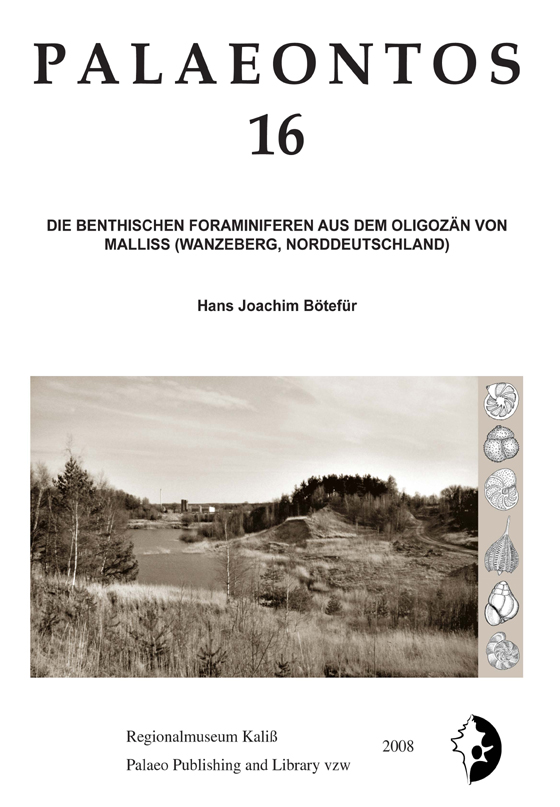 PALAEONTOS
16

DIE BENTHISCHEN FORAMINIFEREN AUS DEM OLIGOZÄN VON MALLISS (WANZEBERG, NORDDEUTSCHLAND)

Hans Joachim Bötefür

Regionalmuseum Kaliß
Palaeo Publishing and Library vzw

2008